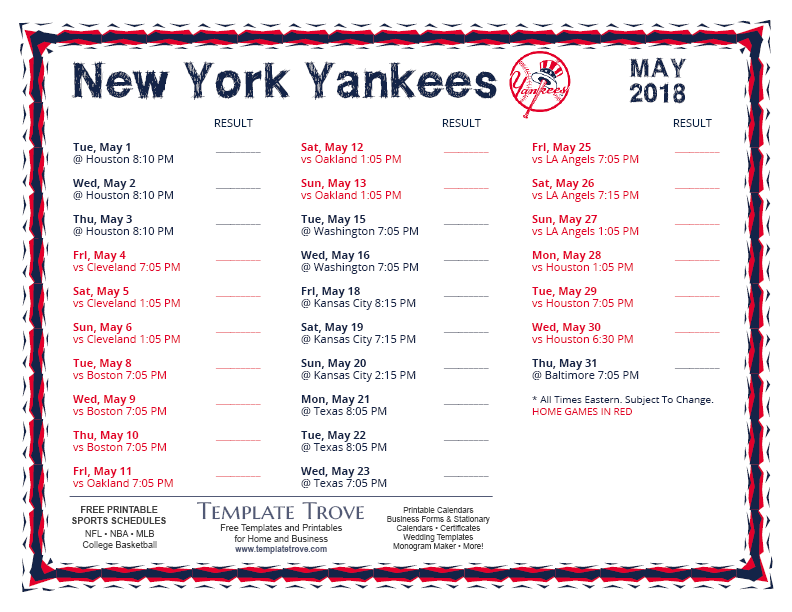 New York Yankees

MAY
2018

RESULT

Tue, May 1
@ Houston 8:10 PM ____

Wed, May 2
@ Houston 8:10 PM ____

Thu, May 3
@ Houston 8:10 PM ____

Fri, May 4
vs Cleveland 7:05 PM ____

Sat, May 5
vs Cleveland 1:05 PM ____

Sun, May 6
vs Cleveland 1:05 PM ____

Tue, May 8
vs Boston 7:05 PM ____

Wed, May 9
vs Boston 7:05 PM ____

Thu, May 10
vs Boston 7:05 PM ____

Fri, May 11
vs Oakland 7:05 PM ____

RESULT

Sat, May 12
vs Oakland 1:05 PM ____

Sun, May 13
vs Oakland 1:05 PM ____

Tue, May 15
@ Washington 7:05 PM ____

Wed, May 16
@ Washington 7:05 PM ____

Fri, May 18
@ Kansas City 8:15 PM ____

Sat, May 19
@ Kansas City 7:15 PM ____

Sun, May 20
@ Kansas City 2:15 PM ____

Mon, May 21
@ Texas 8:05 PM ____

Tue, May 22
@ Texas 8:05 PM ____

Wed, May 23
@ Texas 7:05 PM ____

RESULT

Fri, May 25
vs LA Angels 7:05 PM ____

Sat, May 26
vs LA Angels 7:15 PM ____

Sun, May 27
vs LA Angels 1:05 PM ____

Mon, May 28
vs Houston 1:05 PM ____

Tue, May 29
vs Houston 7:05 PM ____

Wed, May 30
vs Houston 6:30 PM ____

Thu, May 31
@ Baltimore 7:05 PM ____

* All Times Eastern. Subject To Change.
HOME GAMES IN RED

FREE PRINTABLE
SPORTS SCHEDULES
NFL • NBA • MLB
College Basketball

TEMPLATE TROVE
Free Templates and Printables
for Home and Business
www.templatetrove.com

Printable Calendars
Business Forms & Stationary
Calendars • Certificates
Wedding Templates
Monogram Maker • More!